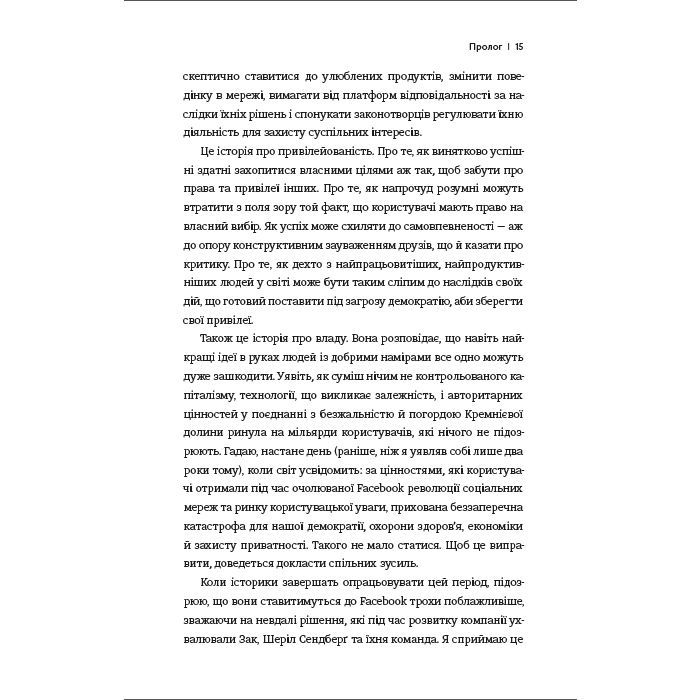 Пролог | 15

скептично ставитися до улюблених продуктів, змінити поведінку в мережі, вимагати від платформ відповідальності за наслідки їхніх рішень і спонукати законотворців регулювати їхню діяльність для захисту суспільних інтересів.

Це історія про привілейованість. Про те, як винятково успішні здатні захопитися власними цілями аж так, щоб забути про права та привілеї інших. Про те, як напрочуд розумні можуть втратити з поля зору той факт, що користувачі мають право на власний вибір. Як успіх може схиляти до самовпевненості — аж до опору конструктивним зауваженням друзів, що й казати про критику. Про те, як дехто з найпрацьовитіших, найпродуктивніших людей у світі може бути таким сліпим до наслідків своїх дій, що готовий поставити під загрозу демократію, аби зберегти свої привілеї.

Також це історія про владу. Вона розповідає, що навіть найкращі ідеї в руках людей із добрими намірами все одно можуть дуже зашкодити. Уявіть, як суміш нічим не контрольованого капіталізму, технології, що викликає залежність, і авторитарних цінностей у поєднанні з безжальністю й погордою Кремнієвої долини ринула на мільярди користувачів, які нічого не підозрюють. Гадаю, настане день (раніше, ніж я уявляв собі лише два роки тому), коли світ усвідомить: за цінностями, які користувачі отримали під час очолюваної Facebook революції соціальних мереж та ринку користувацької уваги, прихована беззаперечна катастрофа для нашої демократії, охорони здоров'я, економіки й захисту приватності. Такого не мало статися. Щоб це виправити, доведеться докласти спільних зусиль.

Коли історики завершать опрацьовувати цей період, підозрюю, що вони ставитимуться до Facebook трохи поблажливіше, зважаючи на невдалі рішення, які під час розвитку компанії ухвалювали Зак, Шеріл Сендберґ та їхня команда. Я сприймаю це